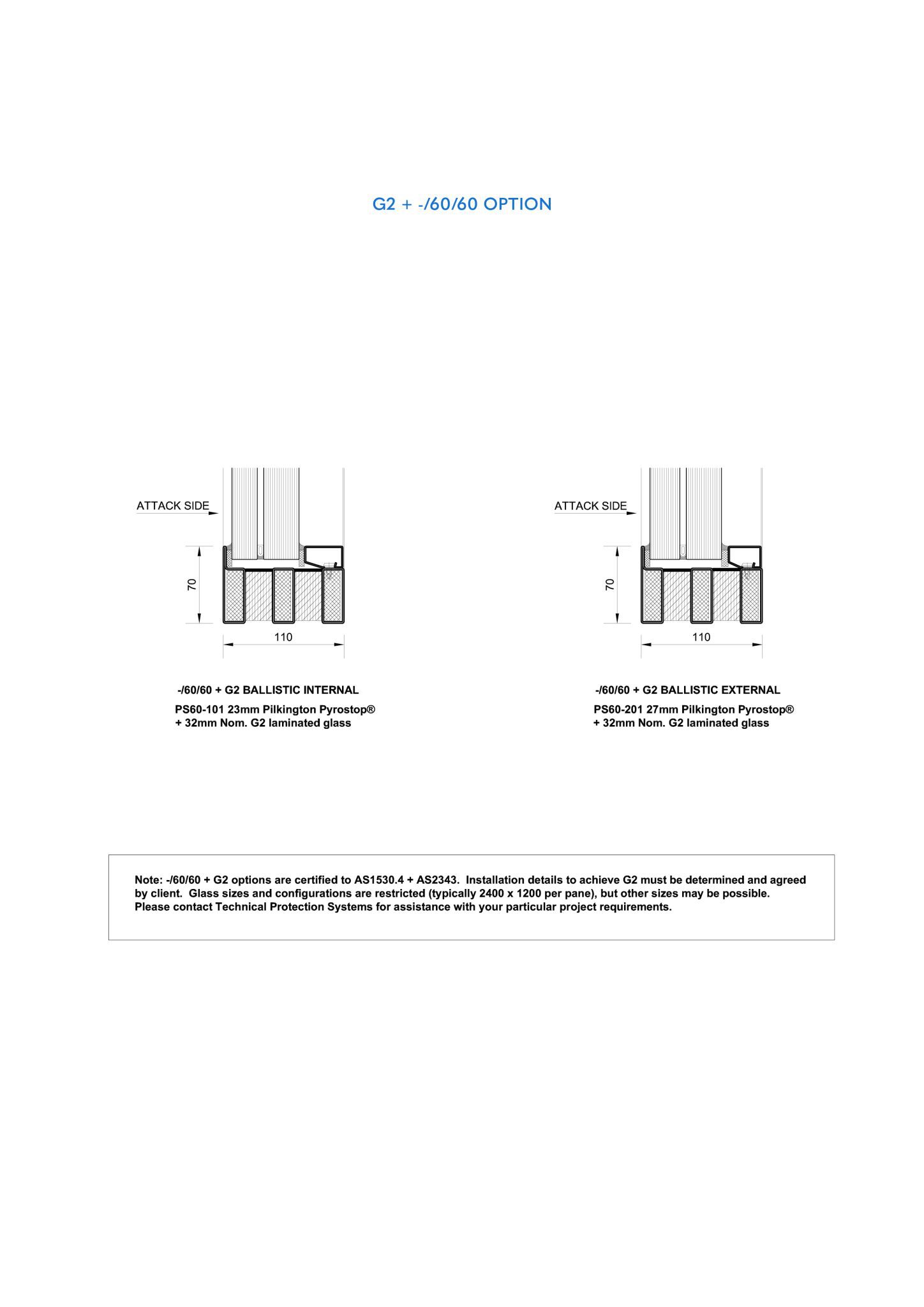 G2 + -/60/60 OPTION

ATTACK SIDE

70

110

-/60/60 + G2 BALLISTIC INTERNAL

PS60-101 23mm Pilkington Pyrostop® + 32mm Nom. G2 laminated glass

ATTACK SIDE

70

110

-/60/60 + G2 BALLISTIC EXTERNAL

PS60-201 27mm Pilkington Pyrostop® + 32mm Nom. G2 laminated glass

Note: -/60/60 + G2 options are certified to AS1530.4 + AS2343. Installation details to achieve G2 must be determined and agreed by client. Glass sizes and configurations are restricted (typically 2400 x 1200 per pane), but other sizes may be possible. Please contact Technical Protection Systems for assistance with your particular project requirements.